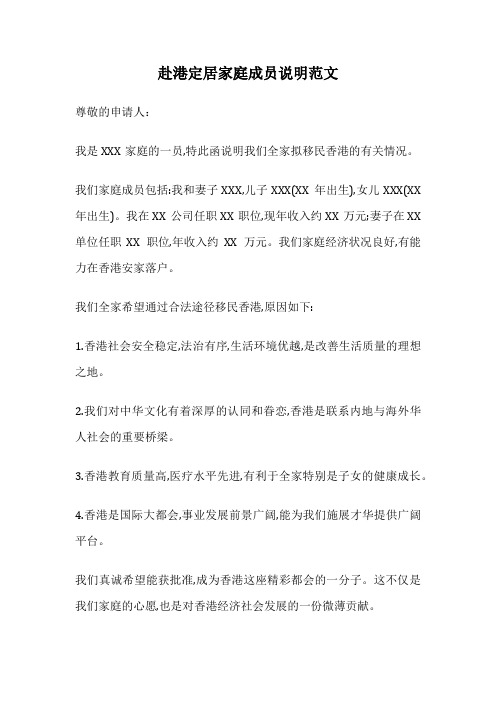 赴港定居家庭成员说明范文

尊敬的申请人:

我是 XXX 家庭的一员,特此函说明我们全家拟移民香港的有关情况。

我们家庭成员包括:我和妻子 XXX,儿子 XXX(XX 年出生),女儿 XXX(XX 年出生)。我在 XX 公司任职 XX 职位,现年收入约 XX 万元;妻子在 XX 单位任职 XX 职位,年收入约 XX 万元。我们家庭经济状况良好,有能力在香港安家落户。

我们全家希望通过合法途径移民香港,原因如下:

1.香港社会安全稳定,法治有序,生活环境优越,是改善生活质量的理想之地。

2.我们对中华文化有着深厚的认同和眷恋,香港是联系内地与海外华人社会的重要桥梁。

3.香港教育质量高,医疗水平先进,有利于全家特别是子女的健康成长。

4.香港是国际大都会,事业发展前景广阔,能为我们施展才华提供广阔平台。

我们真诚希望能获批准,成为香港这座精彩都会的一分子。这不仅是我们家庭的心愿,也是对香港经济社会发展的一份微薄贡献。